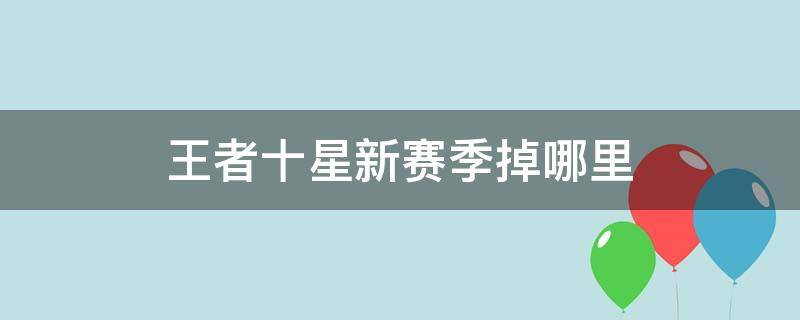 王者十星新赛季掉哪里